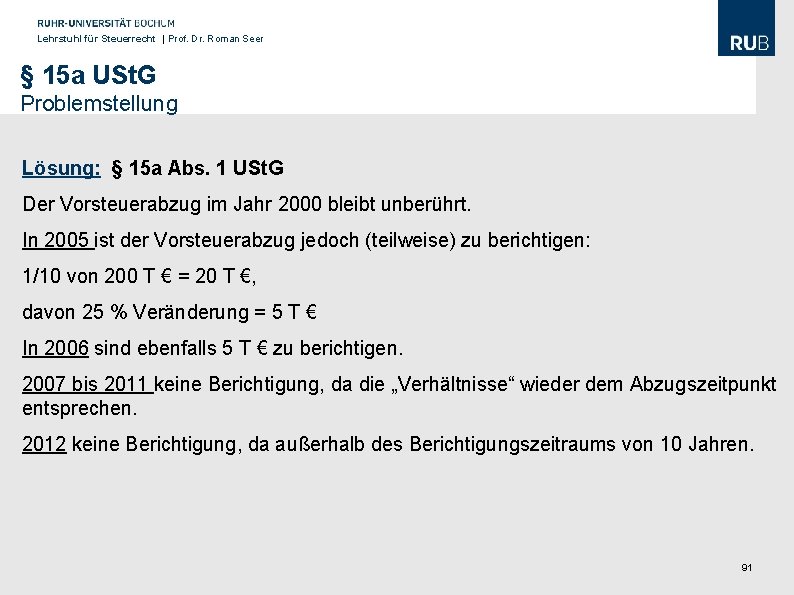 RUHR-UNIVERSITÄT BOCHUM
Lehrstuhl für Steuerrecht | Prof. Dr. Roman Seer

RUB

§ 15a UStG
Problemstellung

Lösung: § 15a Abs. 1 UStG

Der Vorsteuerabzug im Jahr 2000 bleibt unberührt.

In 2005 ist der Vorsteuerabzug jedoch (teilweise) zu berichtigen:

1/10 von 200 T € = 20 T €,

davon 25 % Veränderung = 5 T €

In 2006 sind ebenfalls 5 T € zu berichtigen.

2007 bis 2011 keine Berichtigung, da die „Verhältnisse“ wieder dem Abzugszeitpunkt entsprechen.

2012 keine Berichtigung, da außerhalb des Berichtigungszeitraums von 10 Jahren.

91